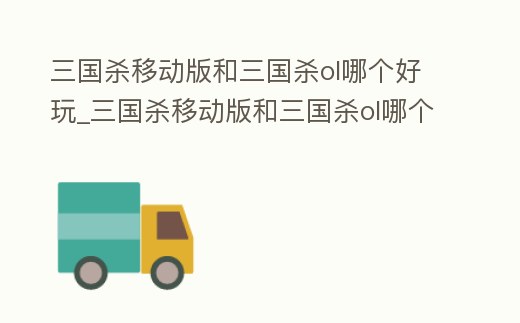 三国杀移动版和三国杀ol哪个好玩_三国杀移动版和三国杀ol哪个